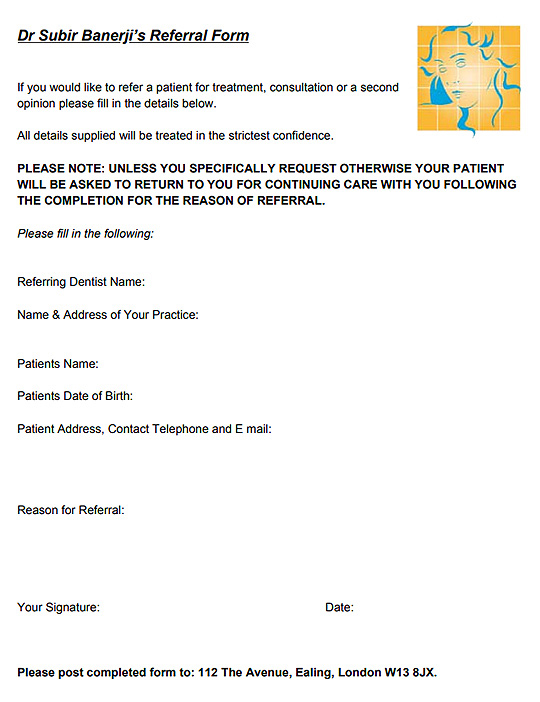 Dr Subir Banerji's Referral Form

If you would like to refer a patient for treatment, consultation or a second opinion please fill in the details below.

All details supplied will be treated in the strictest confidence.

PLEASE NOTE: UNLESS YOU SPECIFICALLY REQUEST OTHERWISE YOUR PATIENT WILL BE ASKED TO RETURN TO YOU FOR CONTINUING CARE WITH YOU FOLLOWING THE COMPLETION FOR THE REASON OF REFERRAL.

Please fill in the following:

Referring Dentist Name:

Name & Address of Your Practice:

Patients Name:

Patients Date of Birth:

Patient Address, Contact Telephone and E mail:

Reason for Referral:

Your Signature:

Date:

Please post completed form to: 112 The Avenue, Ealing, London W13 8JX.